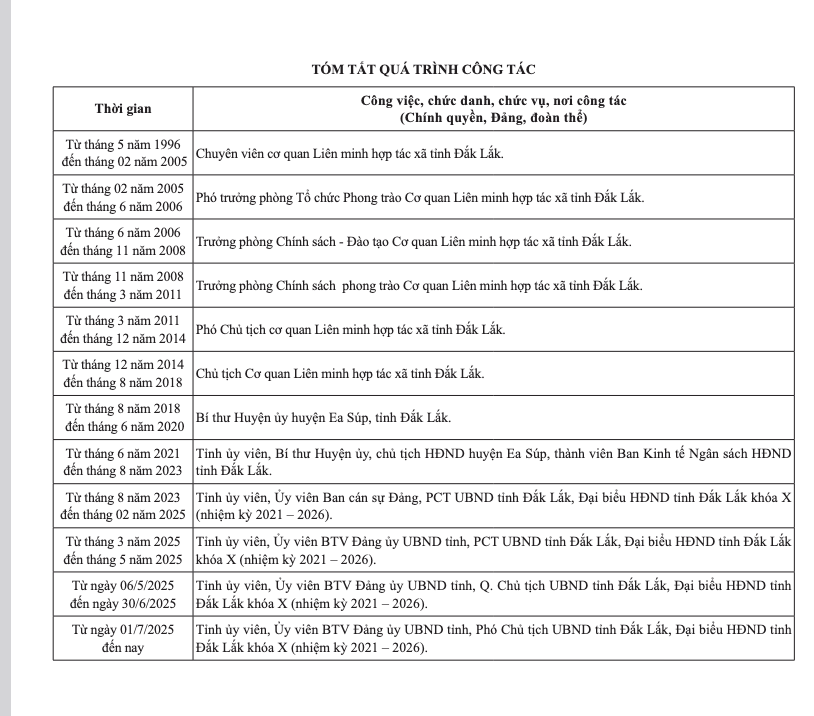 TÓM TẮT QUÁ TRÌNH CÔNG TÁC

| Thời gian | Công việc, chức danh, chức vụ, nơi công tác (Chính quyền, Đảng, đoàn thể) |
|---|---|
| Từ tháng 5 năm 1996 đến tháng 02 năm 2005 | Chuyên viên cơ quan Liên minh hợp tác xã tỉnh Đắk Lắk. |
| Từ tháng 02 năm 2005 đến tháng 6 năm 2006 | Phó trưởng phòng Tổ chức Phong trào Cơ quan Liên minh hợp tác xã tỉnh Đắk Lắk. |
| Từ tháng 6 năm 2006 đến tháng 11 năm 2008 | Trưởng phòng Chính sách - Đào tạo Cơ quan Liên minh hợp tác xã tỉnh Đắk Lắk. |
| Từ tháng 11 năm 2008 đến tháng 3 năm 2011 | Trưởng phòng Chính sách phong trào Cơ quan Liên minh hợp tác xã tỉnh Đắk Lắk. |
| Từ tháng 3 năm 2011 đến tháng 12 năm 2014 | Phó Chủ tịch cơ quan Liên minh hợp tác xã tỉnh Đắk Lắk. |
| Từ tháng 12 năm 2014 đến tháng 8 năm 2018 | Chủ tịch Cơ quan Liên minh hợp tác xã tỉnh Đắk Lắk. |
| Từ tháng 8 năm 2018 đến tháng 6 năm 2020 | Bí thư Huyện ủy huyện Ea Súp, tỉnh Đắk Lắk. |
| Từ tháng 6 năm 2021 đến tháng 8 năm 2023 | Tỉnh ủy viên, Bí thư Huyện ủy, chủ tịch HĐND huyện Ea Súp, thành viên Ban Kinh tế Ngân sách HĐND tỉnh Đắk Lắk. |
| Từ tháng 8 năm 2023 đến tháng 02 năm 2025 | Tỉnh ủy viên, Ủy viên Ban cán sự Đảng, PCT UBND tỉnh Đắk Lắk, Đại biểu HĐND tỉnh Đắk Lắk khóa X (nhiệm kỳ 2021 – 2026). |
| Từ tháng 3 năm 2025 đến tháng 5 năm 2025 | Tỉnh ủy viên, Ủy viên BTV Đảng ủy UBND tỉnh, PCT UBND tỉnh Đắk Lắk, Đại biểu HĐND tỉnh Đắk Lắk khóa X (nhiệm kỳ 2021 – 2026). |
| Từ ngày 06/5/2025 đến ngày 30/6/2025 | Tỉnh ủy viên, Ủy viên BTV Đảng ủy UBND tỉnh, Q. Chủ tịch UBND tỉnh Đắk Lắk, Đại biểu HĐND tỉnh Đắk Lắk khóa X (nhiệm kỳ 2021 – 2026). |
| Từ ngày 01/7/2025 đến nay | Tỉnh ủy viên, Ủy viên BTV Đảng ủy UBND tỉnh, Phó Chủ tịch UBND tỉnh Đắk Lắk, Đại biểu HĐND tỉnh Đắk Lắk khóa X (nhiệm kỳ 2021 – 2026). |